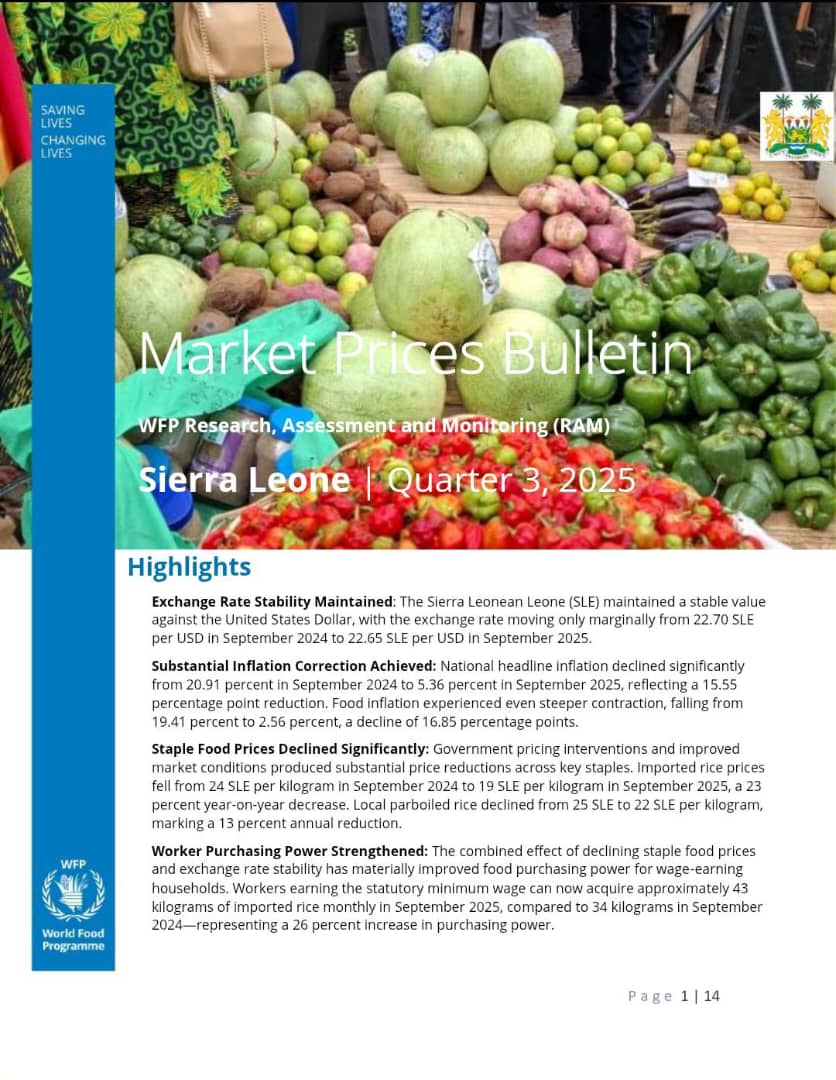 SAVING LIVES
CHANGING LIVES

Market Prices Bulletin

WFP Research, Assessment and Monitoring (RAM)

Sierra Leone | Quarter 3, 2025

Highlights

Exchange Rate Stability Maintained: The Sierra Leonean Leone (SLE) maintained a stable value against the United States Dollar, with the exchange rate moving only marginally from 22.70 SLE per USD in September 2024 to 22.65 SLE per USD in September 2025.

Substantial Inflation Correction Achieved: National headline inflation declined significantly from 20.91 percent in September 2024 to 5.36 percent in September 2025, reflecting a 15.55 percentage point reduction. Food inflation experienced even steeper contraction, falling from 19.41 percent to 2.56 percent, a decline of 16.85 percentage points.

Staple Food Prices Declined Significantly: Government pricing interventions and improved market conditions produced substantial price reductions across key staples. Imported rice prices fell from 24 SLE per kilogram in September 2024 to 19 SLE per kilogram in September 2025, a 23 percent year-on-year decrease. Local parboiled rice declined from 25 SLE to 22 SLE per kilogram, marking a 13 percent annual reduction.

Worker Purchasing Power Strengthened: The combined effect of declining staple food prices and exchange rate stability has materially improved food purchasing power for wage-earning households. Workers earning the statutory minimum wage can now acquire approximately 43 kilograms of imported rice monthly in September 2025, compared to 34 kilograms in September 2024—representing a 26 percent increase in purchasing power.

WFP
World Food Programme

Page 1 | 14